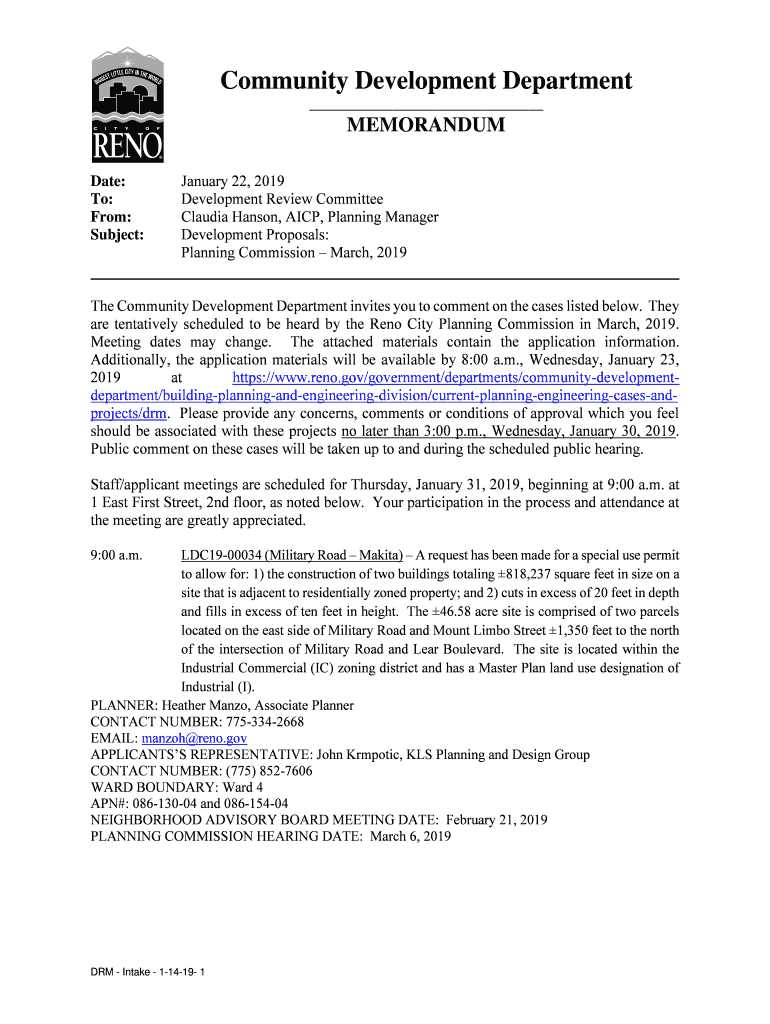 BIGGEST LITTLE CITY IN THE WORLD
CITY OF
RENO

Community Development Department

MEMORANDUM

Date: January 22, 2019
To: Development Review Committee
From: Claudia Hanson, AICP, Planning Manager
Subject: Development Proposals:
Planning Commission – March, 2019

The Community Development Department invites you to comment on the cases listed below. They are tentatively scheduled to be heard by the Reno City Planning Commission in March, 2019. Meeting dates may change. The attached materials contain the application information. Additionally, the application materials will be available by 8:00 a.m., Wednesday, January 23, 2019 at https://www.reno.gov/government/departments/community-development-department/building-planning-and-engineering-division/current-planning-engineering-cases-and-projects/drm. Please provide any concerns, comments or conditions of approval which you feel should be associated with these projects no later than 3:00 p.m., Wednesday, January 30, 2019. Public comment on these cases will be taken up to and during the scheduled public hearing.

Staff/applicant meetings are scheduled for Thursday, January 31, 2019, beginning at 9:00 a.m. at 1 East First Street, 2nd floor, as noted below. Your participation in the process and attendance at the meeting are greatly appreciated.

9:00 a.m. LDC19-00034 (Military Road – Makita) – A request has been made for a special use permit to allow for: 1) the construction of two buildings totaling ±818,237 square feet in size on a site that is adjacent to residentially zoned property; and 2) cuts in excess of 20 feet in depth and fills in excess of ten feet in height. The ±46.58 acre site is comprised of two parcels located on the east side of Military Road and Mount Limbo Street ±1,350 feet to the north of the intersection of Military Road and Lear Boulevard. The site is located within the Industrial Commercial (IC) zoning district and has a Master Plan land use designation of Industrial (I).
PLANNER: Heather Manzo, Associate Planner
CONTACT NUMBER: 775-334-2668
EMAIL: manzoh@reno.gov
APPLICANTS'S REPRESENTATIVE: John Krmpotic, KLS Planning and Design Group
CONTACT NUMBER: (775) 852-7606
WARD BOUNDARY: Ward 4
APN#: 086-130-04 and 086-154-04
NEIGHBORHOOD ADVISORY BOARD MEETING DATE: February 21, 2019
PLANNING COMMISSION HEARING DATE: March 6, 2019

DRM - Intake - 1-14-19- 1